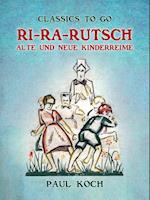 CLASSICS TO GO
RI-RA-RUTSCH
ALTE UND NEUE KINDERREIME

PAUL KOCH